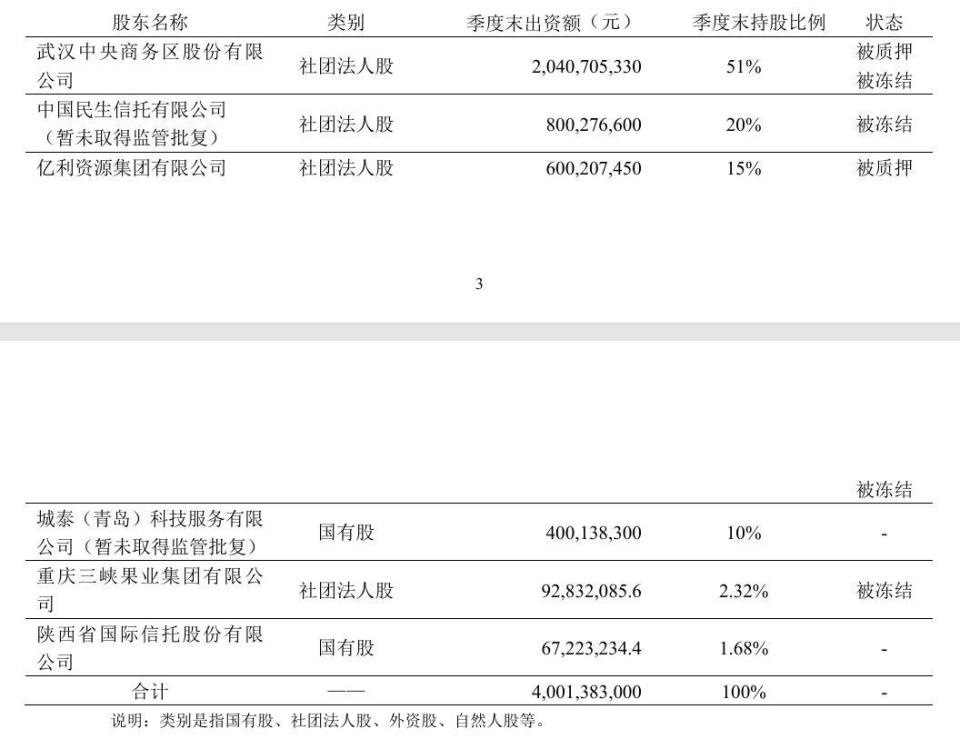 | 股东名称 | 类别 | 季度末出资额（元） | 季度末持股比例 | 状态 |
|---|---|---|---|---|
| 武汉中央商务区股份有限公司 | 社团法人股 | 2,040,705,330 | 51% | 被质押 被冻结 |
| 中国民生信托有限公司（暂未取得监管批复） | 社团法人股 | 800,276,600 | 20% | 被冻结 |
| 亿利资源集团有限公司 | 社团法人股 | 600,207,450 | 15% | 被质押 |

3

| | | | | 被冻结 |
|---|---|---|---|---|
| 城泰（青岛）科技服务有限公司（暂未取得监管批复） | 国有股 | 400,138,300 | 10% | - |
| 重庆三峡果业集团有限公司 | 社团法人股 | 92,832,085.6 | 2.32% | 被冻结 |
| 陕西省国际信托股份有限公司 | 国有股 | 67,223,234.4 | 1.68% | - |
| 合计 | —— | 4,001,383,000 | 100% | - |

说明：类别是指国有股、社团法人股、外资股、自然人股等。